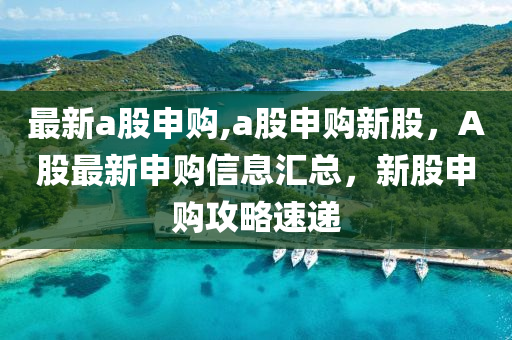 最新a股申购,a股申购新股，A股最新申购信息汇总，新股申购攻略速递